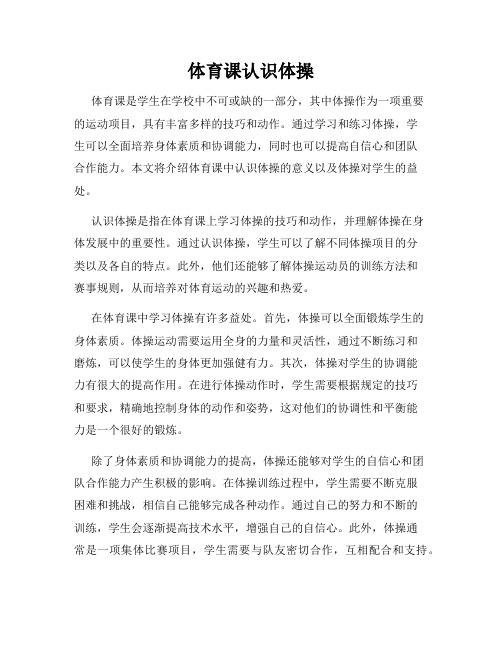 体育课认识体操

体育课是学生在学校中不可或缺的一部分，其中体操作为一项重要的运动项目，具有丰富多样的技巧和动作。通过学习和练习体操，学生可以全面培养身体素质和协调能力，同时也可以提高自信心和团队合作能力。本文将介绍体育课中认识体操的意义以及体操对学生的益处。

认识体操是指在体育课上学习体操的技巧和动作，并理解体操在身体发展中的重要性。通过认识体操，学生可以了解不同体操项目的分类以及各自的特点。此外，他们还能够了解体操运动员的训练方法和赛事规则，从而培养对体育运动的兴趣和热爱。

在体育课中学习体操有许多益处。首先，体操可以全面锻炼学生的身体素质。体操运动需要运用全身的力量和灵活性，通过不断练习和磨炼，可以使学生的身体更加强健有力。其次，体操对学生的协调能力有很大的提高作用。在进行体操动作时，学生需要根据规定的技巧和要求，精确地控制身体的动作和姿势，这对他们的协调性和平衡能力是一个很好的锻炼。

除了身体素质和协调能力的提高，体操还能够对学生的自信心和团队合作能力产生积极的影响。在体操训练过程中，学生需要不断克服困难和挑战，相信自己能够完成各种动作。通过自己的努力和不断的训练，学生会逐渐提高技术水平，增强自己的自信心。此外，体操通常是一项集体比赛项目，学生需要与队友密切合作，互相配合和支持。